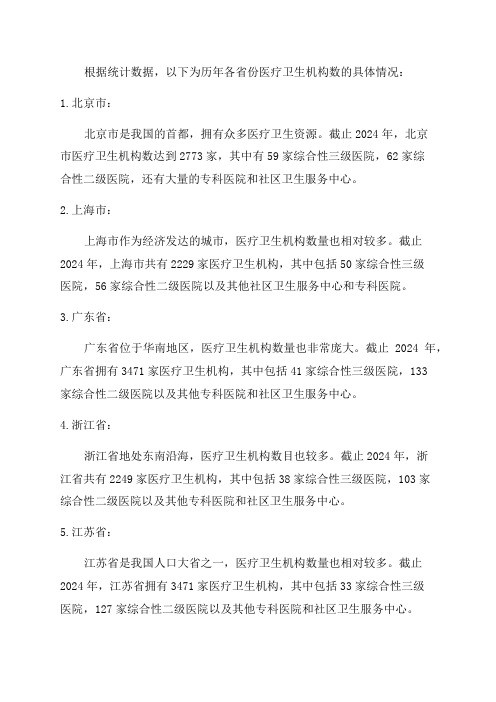 根据统计数据，以下为历年各省份医疗卫生机构数的具体情况：

1.北京市：

北京市是我国的首都，拥有众多医疗卫生资源。截止2024年，北京市医疗卫生机构数达到2773家，其中有59家综合性三级医院，62家综合性二级医院，还有大量的专科医院和社区卫生服务中心。

2.上海市：

上海市作为经济发达的城市，医疗卫生机构数量也相对较多。截止2024年，上海市共有2229家医疗卫生机构，其中包括50家综合性三级医院，56家综合性二级医院以及其他社区卫生服务中心和专科医院。

3.广东省：

广东省位于华南地区，医疗卫生机构数量也非常庞大。截止 2024 年，广东省拥有3471家医疗卫生机构，其中包括41家综合性三级医院，133家综合性二级医院以及其他专科医院和社区卫生服务中心。

4.浙江省：

浙江省地处东南沿海，医疗卫生机构数目也较多。截止2024年，浙江省共有2249家医疗卫生机构，其中包括38家综合性三级医院，103家综合性二级医院以及其他专科医院和社区卫生服务中心。

5.江苏省：

江苏省是我国人口大省之一，医疗卫生机构数量也相对较多。截止2024年，江苏省拥有3471家医疗卫生机构，其中包括33家综合性三级医院，127家综合性二级医院以及其他专科医院和社区卫生服务中心。